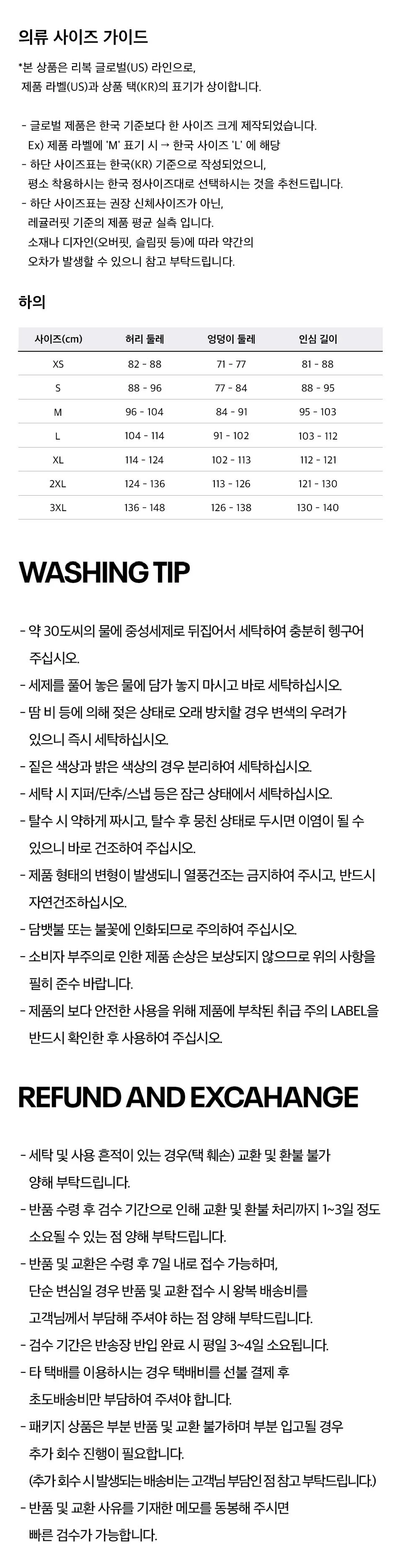 의류 사이즈 가이드

*본 상품은 리복 글로벌(US) 라인으로, 제품 라벨(US)과 상품 택(KR)의 표기가 상이합니다.

- 글로벌 제품은 한국 기준보다 한 사이즈 크게 제작되었습니다.
Ex) 제품 라벨에 'M' 표기 시 → 한국 사이즈 'L' 에 해당
- 하단 사이즈표는 한국(KR) 기준으로 작성되었으니, 평소 착용하시는 한국 정사이즈대로 선택하시는 것을 추천드립니다.
- 하단 사이즈표는 권장 신체사이즈가 아닌, 레귤러핏 기준의 제품 평균 실측 입니다. 소재나 디자인(오버핏, 슬림핏 등)에 따라 약간의 오차가 발생할 수 있으니 참고 부탁드립니다.

하의

| 사이즈(cm) | 허리 둘레 | 엉덩이 둘레 | 인심 길이 |
|---|---|---|---|
| XS | 82 - 88 | 71 - 77 | 81 - 88 |
| S | 88 - 96 | 77 - 84 | 88 - 95 |
| M | 96 - 104 | 84 - 91 | 95 - 103 |
| L | 104 - 114 | 91 - 102 | 103 - 112 |
| XL | 114 - 124 | 102 - 113 | 112 - 121 |
| 2XL | 124 - 136 | 113 - 126 | 121 - 130 |
| 3XL | 136 - 148 | 126 - 138 | 130 - 140 |

WASHING TIP

- 약 30도씨의 물에 중성세제로 뒤집어서 세탁하여 충분히 헹구어 주십시오.
- 세제를 풀어 놓은 물에 담가 놓지 마시고 바로 세탁하십시오.
- 땀 비 등에 의해 젖은 상태로 오래 방치할 경우 변색의 우려가 있으니 즉시 세탁하십시오.
- 짙은 색상과 밝은 색상의 경우 분리하여 세탁하십시오.
- 세탁 시 지퍼/단추/스냅 등은 잠근 상태에서 세탁하십시오.
- 탈수 시 약하게 짜시고, 탈수 후 뭉친 상태로 두시면 이염이 될 수 있으니 바로 건조하여 주십시오.
- 제품 형태의 변형이 발생되니 열풍건조는 금지하여 주시고, 반드시 자연건조하십시오.
- 담뱃불 또는 불꽃에 인화되므로 주의하여 주십시오.
- 소비자 부주의로 인한 제품 손상은 보상되지 않으므로 위의 사항을 필히 준수 바랍니다.
- 제품의 보다 안전한 사용을 위해 제품에 부착된 취급 주의 LABEL을 반드시 확인한 후 사용하여 주십시오.

REFUND AND EXCAHANGE

- 세탁 및 사용 흔적이 있는 경우(택 훼손) 교환 및 환불 불가 양해 부탁드립니다.
- 반품 수령 후 검수 기간으로 인해 교환 및 환불 처리까지 1~3일 정도 소요될 수 있는 점 양해 부탁드립니다.
- 반품 및 교환은 수령 후 7일 내로 접수 가능하며, 단순 변심일 경우 반품 및 교환 접수 시 왕복 배송비를 고객님께서 부담해 주셔야 하는 점 양해 부탁드립니다.
- 검수 기간은 반송장 반입 완료 시 평일 3~4일 소요됩니다.
- 타 택배를 이용하시는 경우 택배비를 선불 결제 후 초도배송비만 부담하여 주셔야 합니다.
- 패키지 상품은 부분 반품 및 교환 불가하며 부분 입고될 경우 추가 회수 진행이 필요합니다.
(추가 회수 시 발생되는 배송비는 고객님 부담인 점 참고 부탁드립니다.)
- 반품 및 교환 사유를 기재한 메모를 동봉해 주시면 빠른 검수가 가능합니다.